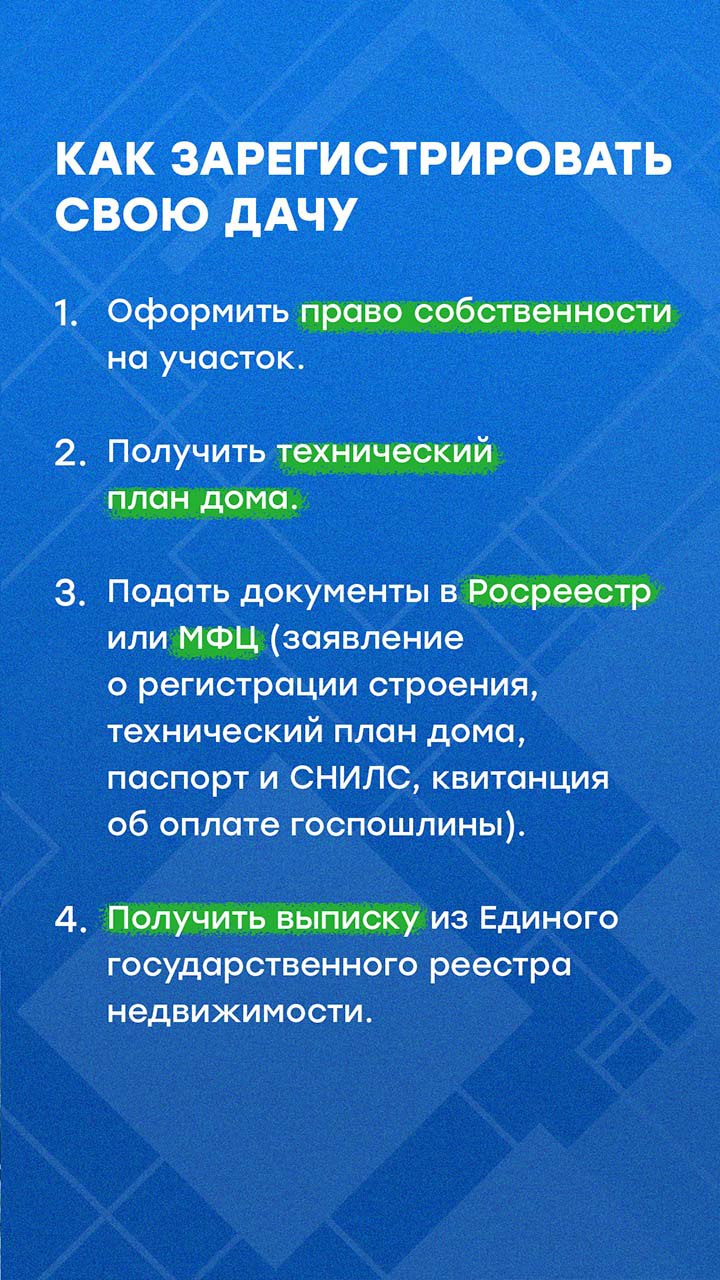 КАК ЗАРЕГИСТРИРОВАТЬ СВОЮ ДАЧУ

1. Оформить право собственности на участок.

2. Получить технический план дома.

3. Подать документы в Росреестр или МФЦ (заявление о регистрации строения, технический план дома, паспорт и СНИЛС, квитанция об оплате госпошлины).

4. Получить выписку из Единого государственного реестра недвижимости.